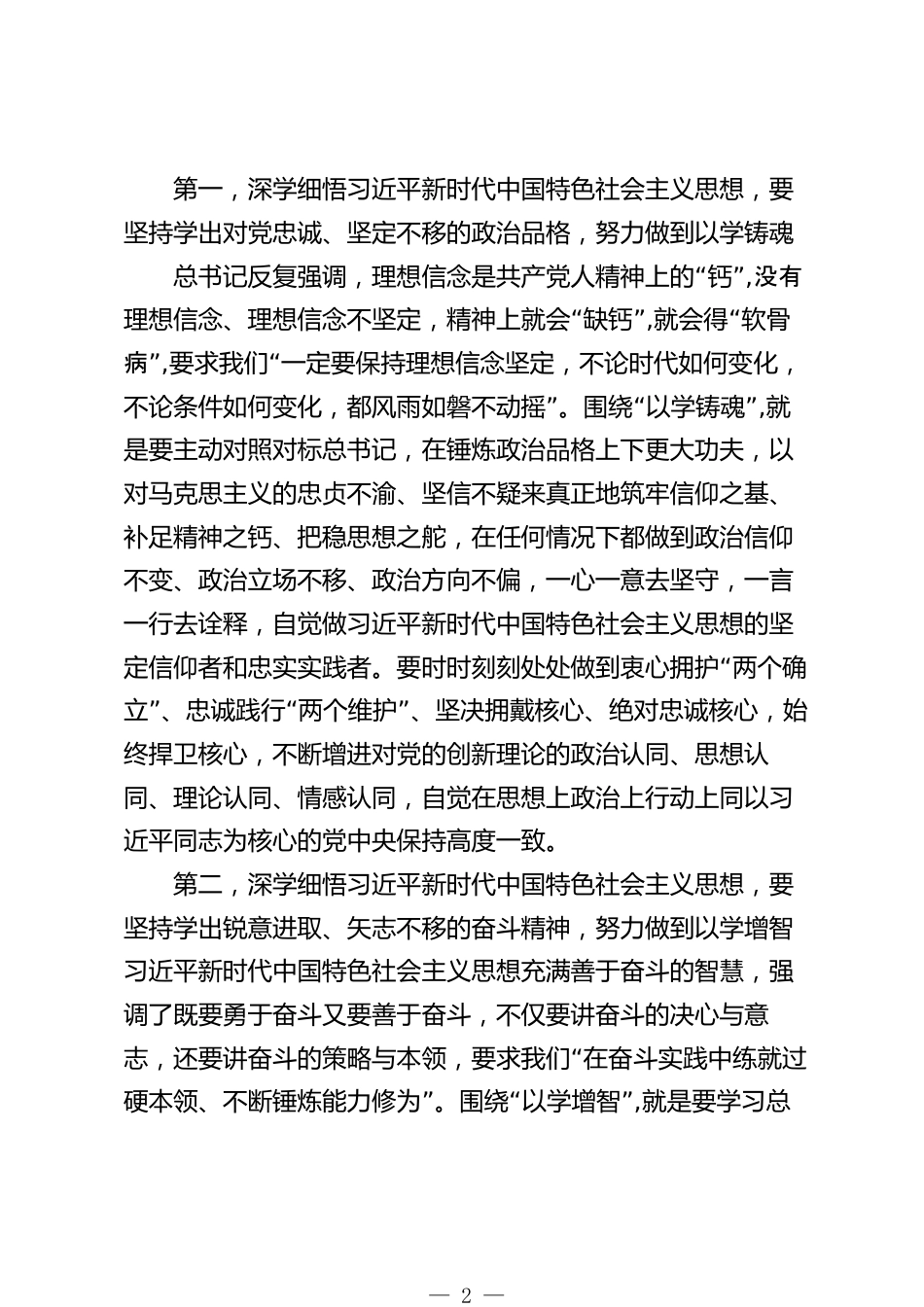 第一，深学细悟习近平新时代中国特色社会主义思想，要坚持学出对党忠诚、坚定不移的政治品格，努力做到以学铸魂

总书记反复强调，理想信念是共产党人精神上的“钙”，没有理想信念、理想信念不坚定，精神上就会“缺钙”，就会得“软骨病”，要求我们“一定要保持理想信念坚定，不论时代如何变化，不论条件如何变化，都风雨如磐不动摇”。围绕“以学铸魂”，就是要主动对照对标总书记，在锤炼政治品格上下更大功夫，以对马克思主义的忠贞不渝、坚信不疑来真正地筑牢信仰之基、补足精神之钙、把稳思想之舵，在任何情况下都做到政治信仰不变、政治立场不移、政治方向不偏，一心一意去坚守，一言一行去诠释，自觉做习近平新时代中国特色社会主义思想的坚定信仰者和忠实实践者。要时时刻刻处处做到衷心拥护“两个确立”、忠诚践行“两个维护”、坚决拥戴核心、绝对忠诚核心，始终捍卫核心，不断增进对党的创新理论的政治认同、思想认同、理论认同、情感认同，自觉在思想上政治上行动上同以习近平同志为核心的党中央保持高度一致。

第二，深学细悟习近平新时代中国特色社会主义思想，要坚持学出锐意进取、矢志不移的奋斗精神，努力做到以学增智

习近平新时代中国特色社会主义思想充满善于奋斗的智慧，强调了既要勇于奋斗又要善于奋斗，不仅要讲奋斗的决心与意志，还要讲奋斗的策略与本领，要求我们“在奋斗实践中练就过硬本领、不断锤炼能力修为”。围绕“以学增智”，就是要学习总

— 2 —